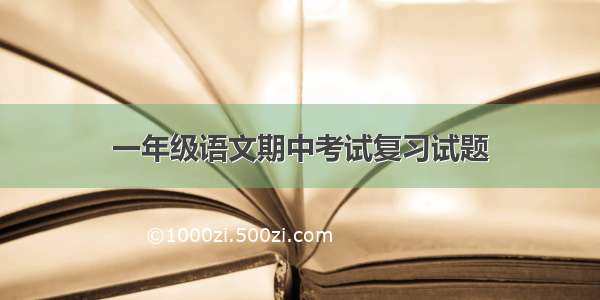 一年级语文期中考试复习试题

©1000zi.500zi.com